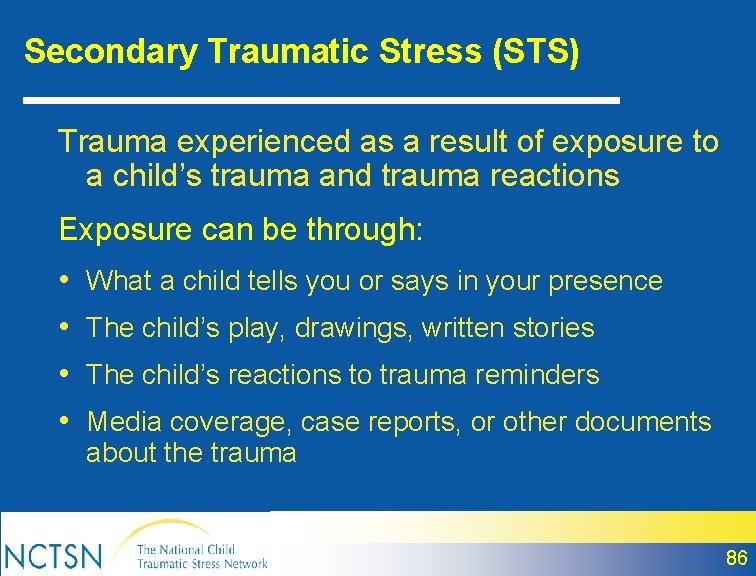 Secondary Traumatic Stress (STS)

Trauma experienced as a result of exposure to a child’s trauma and trauma reactions

Exposure can be through:

• What a child tells you or says in your presence
• The child’s play, drawings, written stories
• The child’s reactions to trauma reminders
• Media coverage, case reports, or other documents about the trauma

NCTSN The National Child Traumatic Stress Network

86